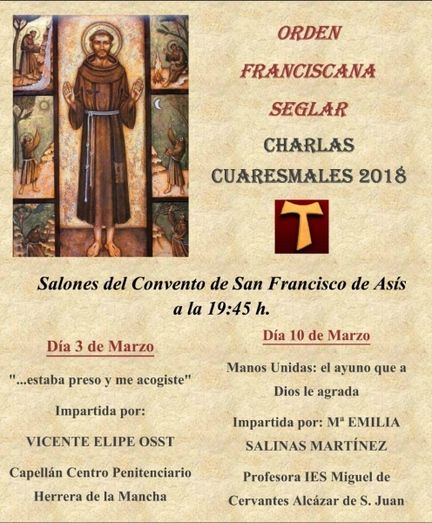 ORDEN FRANCISCANA SEGLAR

CHARLAS CUARESMALES 2018

Salones del Convento de San Francisco de Asís a la 19:45 h.

Día 3 de Marzo

"...estaba preso y me acogiste"

Impartida por:

VICENTE ELIPE OSST

Capellán Centro Penitenciario Herrera de la Mancha

Día 10 de Marzo

Manos Unidas: el ayuno que a Dios le agrada

Impartida por: Mª EMILIA SALINAS MARTÍNEZ

Profesora IES Miguel de Cervantes Alcázar de S. Juan